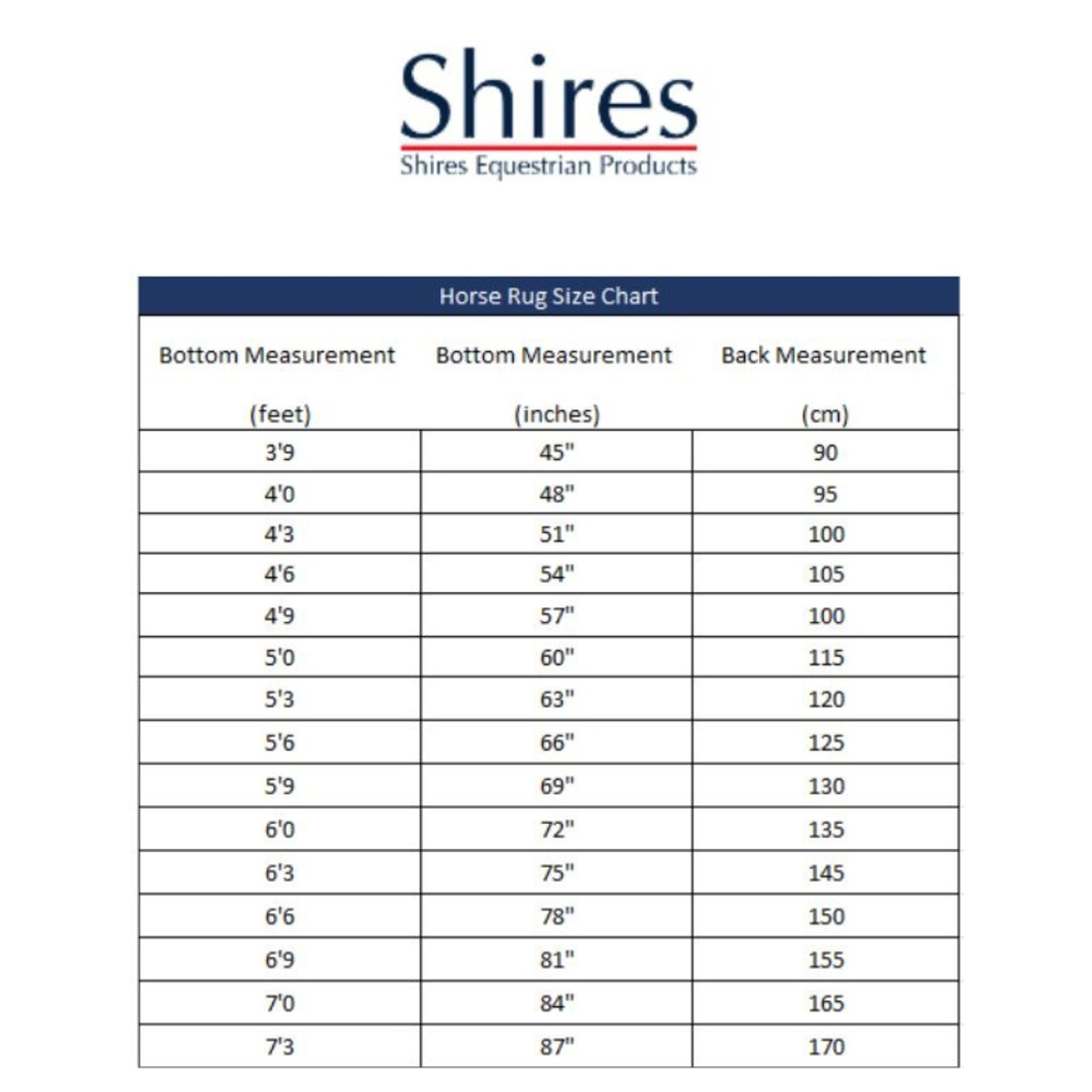 Shires
Shires Equestrian Products

Horse Rug Size Chart

| Bottom Measurement (feet) | Bottom Measurement (inches) | Back Measurement (cm) |
|---|---|---|
| 3'9 | 45" | 90 |
| 4'0 | 48" | 95 |
| 4'3 | 51" | 100 |
| 4'6 | 54" | 105 |
| 4'9 | 57" | 100 |
| 5'0 | 60" | 115 |
| 5'3 | 63" | 120 |
| 5'6 | 66" | 125 |
| 5'9 | 69" | 130 |
| 6'0 | 72" | 135 |
| 6'3 | 75" | 145 |
| 6'6 | 78" | 150 |
| 6'9 | 81" | 155 |
| 7'0 | 84" | 165 |
| 7'3 | 87" | 170 |